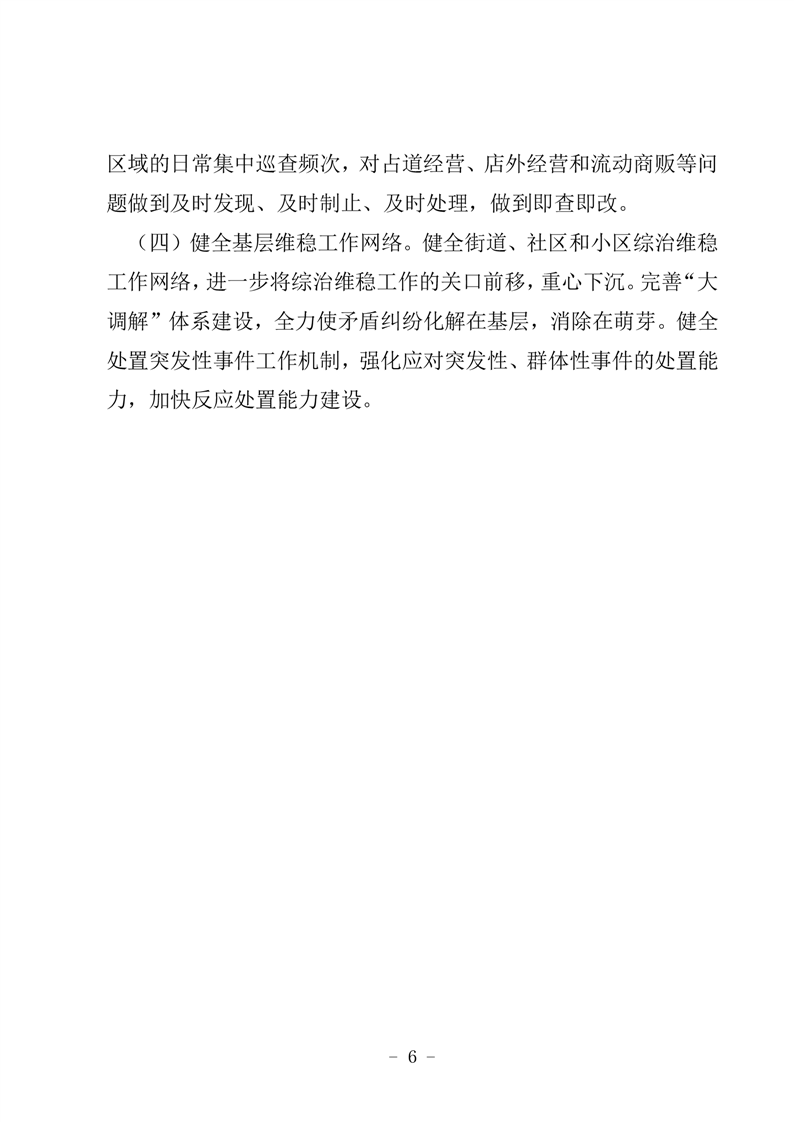 区域的日常集中巡查频次，对占道经营、店外经营和流动商贩等问题做到及时发现、及时制止、及时处理，做到即查即改。

（四）健全基层维稳工作网络。健全街道、社区和小区综治维稳工作网络，进一步将综治维稳工作的关口前移，重心下沉。完善“大调解”体系建设，全力使矛盾纠纷化解在基层，消除在萌芽。健全处置突发性事件工作机制，强化应对突发性、群体性事件的处置能力，加快反应处置能力建设。

- 6 -